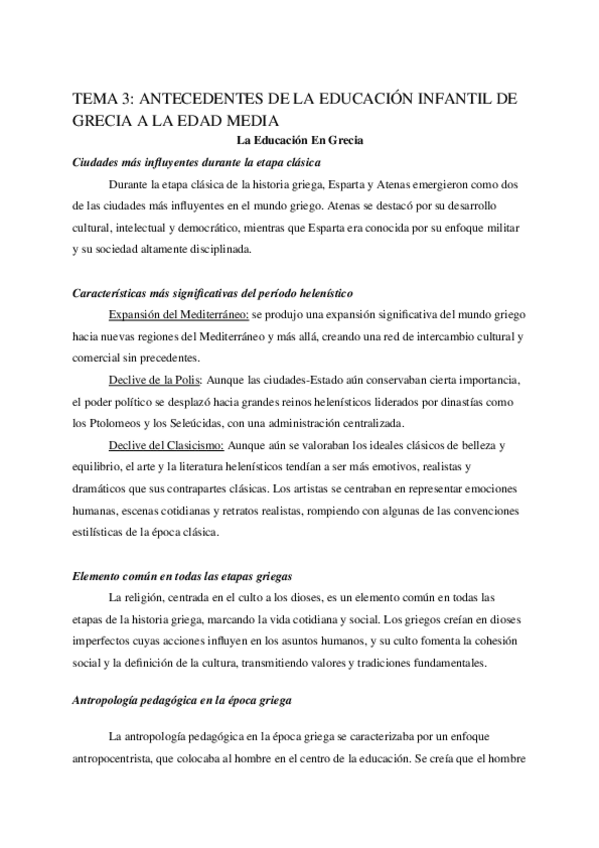 TEMA 3: ANTECEDENTES DE LA EDUCACIÓN INFANTIL DE GRECIA A LA EDAD MEDIA

La Educación En Grecia

Ciudades más influyentes durante la etapa clásica

Durante la etapa clásica de la historia griega, Esparta y Atenas emergieron como dos de las ciudades más influyentes en el mundo griego. Atenas se destacó por su desarrollo cultural, intelectual y democrático, mientras que Esparta era conocida por su enfoque militar y su sociedad altamente disciplinada.

Características más significativas del período helenístico

Expansión del Mediterráneo: se produjo una expansión significativa del mundo griego hacia nuevas regiones del Mediterráneo y más allá, creando una red de intercambio cultural y comercial sin precedentes.

Declive de la Polis: Aunque las ciudades-Estado aún conservaban cierta importancia, el poder político se desplazó hacia grandes reinos helenísticos liderados por dinastías como los Ptolomeos y los Seleúcidas, con una administración centralizada.

Declive del Clasicismo: Aunque aún se valoraban los ideales clásicos de belleza y equilibrio, el arte y la literatura helenísticos tendían a ser más emotivos, realistas y dramáticos que sus contrapartes clásicas. Los artistas se centraban en representar emociones humanas, escenas cotidianas y retratos realistas, rompiendo con algunas de las convenciones estilísticas de la época clásica.

Elemento común en todas las etapas griegas

La religión, centrada en el culto a los dioses, es un elemento común en todas las etapas de la historia griega, marcando la vida cotidiana y social. Los griegos creían en dioses imperfectos cuyas acciones influyen en los asuntos humanos, y su culto fomenta la cohesión social y la definición de la cultura, transmitiendo valores y tradiciones fundamentales.

Antropología pedagógica en la época griega

La antropología pedagógica en la época griega se caracterizaba por un enfoque antropocentrista, que colocaba al hombre en el centro de la educación. Se creía que el hombre